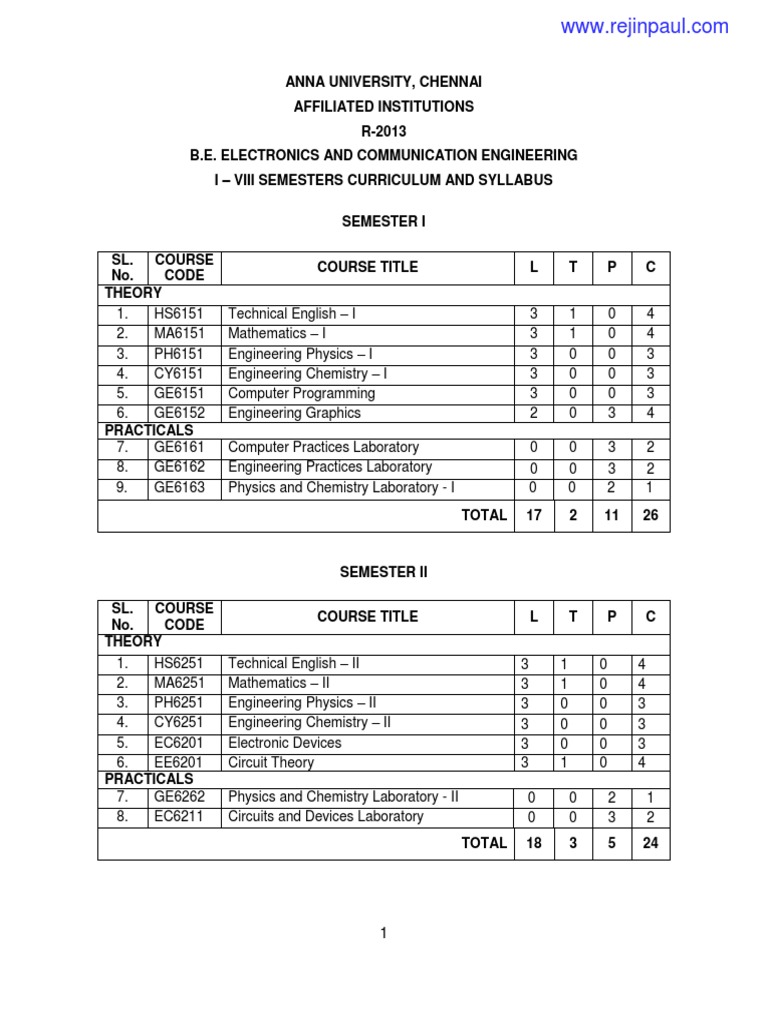 www.rejinpaul.com

ANNA UNIVERSITY, CHENNAI
AFFILIATED INSTITUTIONS
R-2013
B.E. ELECTRONICS AND COMMUNICATION ENGINEERING
I – VIII SEMESTERS CURRICULUM AND SYLLABUS

SEMESTER I

| SL. No. | COURSE CODE | COURSE TITLE | L | T | P | C |
|---|---|---|---|---|---|---|
| THEORY | | | | | | |
| 1. | HS6151 | Technical English – I | 3 | 1 | 0 | 4 |
| 2. | MA6151 | Mathematics – I | 3 | 1 | 0 | 4 |
| 3. | PH6151 | Engineering Physics – I | 3 | 0 | 0 | 3 |
| 4. | CY6151 | Engineering Chemistry – I | 3 | 0 | 0 | 3 |
| 5. | GE6151 | Computer Programming | 3 | 0 | 0 | 3 |
| 6. | GE6152 | Engineering Graphics | 2 | 0 | 3 | 4 |
| PRACTICALS | | | | | | |
| 7. | GE6161 | Computer Practices Laboratory | 0 | 0 | 3 | 2 |
| 8. | GE6162 | Engineering Practices Laboratory | 0 | 0 | 3 | 2 |
| 9. | GE6163 | Physics and Chemistry Laboratory - I | 0 | 0 | 2 | 1 |
| | | TOTAL | 17 | 2 | 11 | 26 |

SEMESTER II

| SL. No. | COURSE CODE | COURSE TITLE | L | T | P | C |
|---|---|---|---|---|---|---|
| THEORY | | | | | | |
| 1. | HS6251 | Technical English – II | 3 | 1 | 0 | 4 |
| 2. | MA6251 | Mathematics – II | 3 | 1 | 0 | 4 |
| 3. | PH6251 | Engineering Physics – II | 3 | 0 | 0 | 3 |
| 4. | CY6251 | Engineering Chemistry – II | 3 | 0 | 0 | 3 |
| 5. | EC6201 | Electronic Devices | 3 | 0 | 0 | 3 |
| 6. | EE6201 | Circuit Theory | 3 | 1 | 0 | 4 |
| PRACTICALS | | | | | | |
| 7. | GE6262 | Physics and Chemistry Laboratory - II | 0 | 0 | 2 | 1 |
| 8. | EC6211 | Circuits and Devices Laboratory | 0 | 0 | 3 | 2 |
| | | TOTAL | 18 | 3 | 5 | 24 |

1